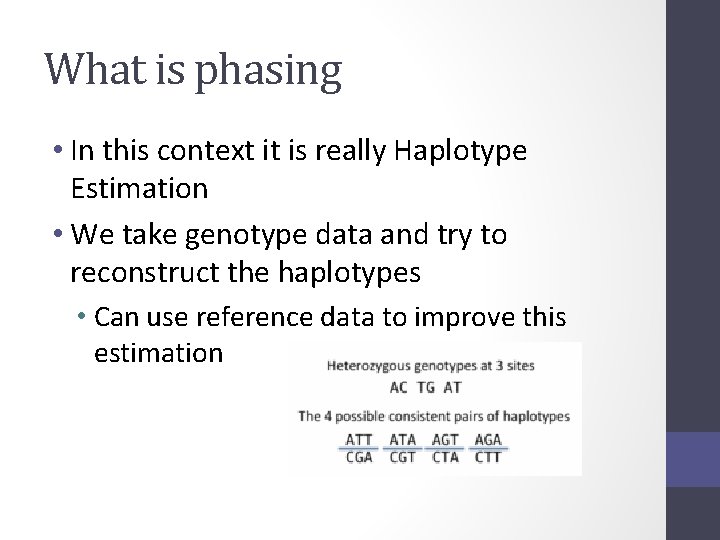 What is phasing

• In this context it is really Haplotype Estimation

• We take genotype data and try to reconstruct the haplotypes

• Can use reference data to improve this estimation

Heterozygous genotypes at 3 sites
AC TG AT

The 4 possible consistent pairs of haplotypes
ATT ATA AGT AGA
CGA CGT CTA CTT